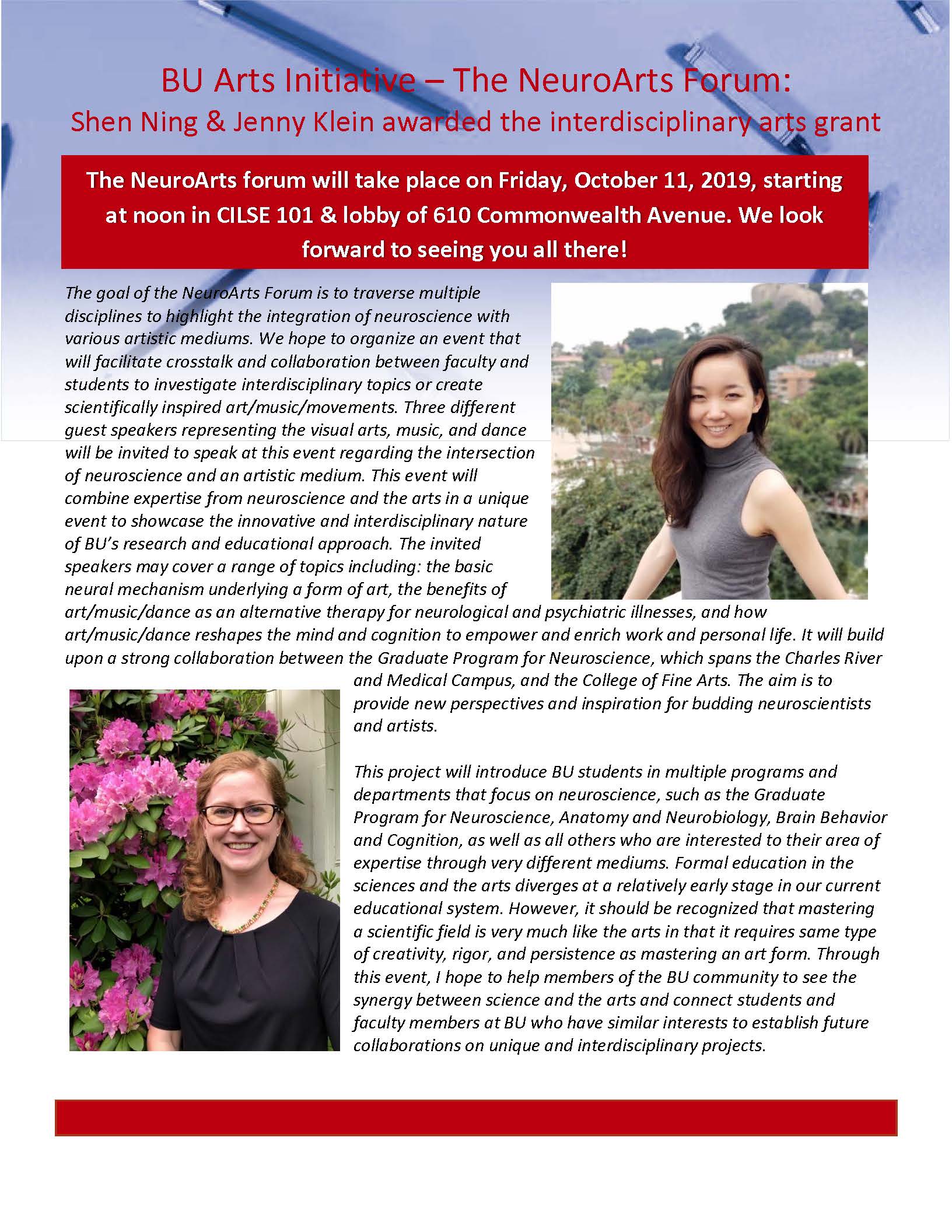 BU Arts Initiative – The NeuroArts Forum:
Shen Ning & Jenny Klein awarded the interdisciplinary arts grant

The NeuroArts forum will take place on Friday, October 11, 2019, starting at noon in CILSE 101 & lobby of 610 Commonwealth Avenue. We look forward to seeing you all there!

The goal of the NeuroArts Forum is to traverse multiple disciplines to highlight the integration of neuroscience with various artistic mediums. We hope to organize an event that will facilitate crosstalk and collaboration between faculty and students to investigate interdisciplinary topics or create scientifically inspired art/music/movements. Three different guest speakers representing the visual arts, music, and dance will be invited to speak at this event regarding the intersection of neuroscience and an artistic medium. This event will combine expertise from neuroscience and the arts in a unique event to showcase the innovative and interdisciplinary nature of BU's research and educational approach. The invited speakers may cover a range of topics including: the basic neural mechanism underlying a form of art, the benefits of art/music/dance as an alternative therapy for neurological and psychiatric illnesses, and how art/music/dance reshapes the mind and cognition to empower and enrich work and personal life. It will build upon a strong collaboration between the Graduate Program for Neuroscience, which spans the Charles River and Medical Campus, and the College of Fine Arts. The aim is to provide new perspectives and inspiration for budding neuroscientists and artists.

This project will introduce BU students in multiple programs and departments that focus on neuroscience, such as the Graduate Program for Neuroscience, Anatomy and Neurobiology, Brain Behavior and Cognition, as well as all others who are interested to their area of expertise through very different mediums. Formal education in the sciences and the arts diverges at a relatively early stage in our current educational system. However, it should be recognized that mastering a scientific field is very much like the arts in that it requires same type of creativity, rigor, and persistence as mastering an art form. Through this event, I hope to help members of the BU community to see the synergy between science and the arts and connect students and faculty members at BU who have similar interests to establish future collaborations on unique and interdisciplinary projects.